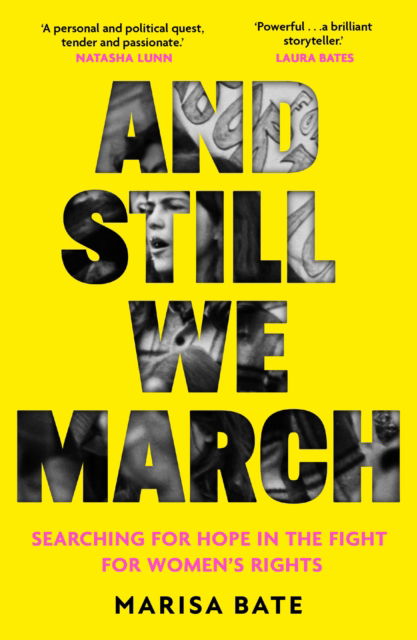 'A personal and political quest, tender and passionate.'
NATASHA LUNN

'Powerful . . .a brilliant storyteller.'
LAURA BATES

AND STILL WE MARCH

SEARCHING FOR HOPE IN THE FIGHT FOR WOMEN'S RIGHTS

MARISA BATE